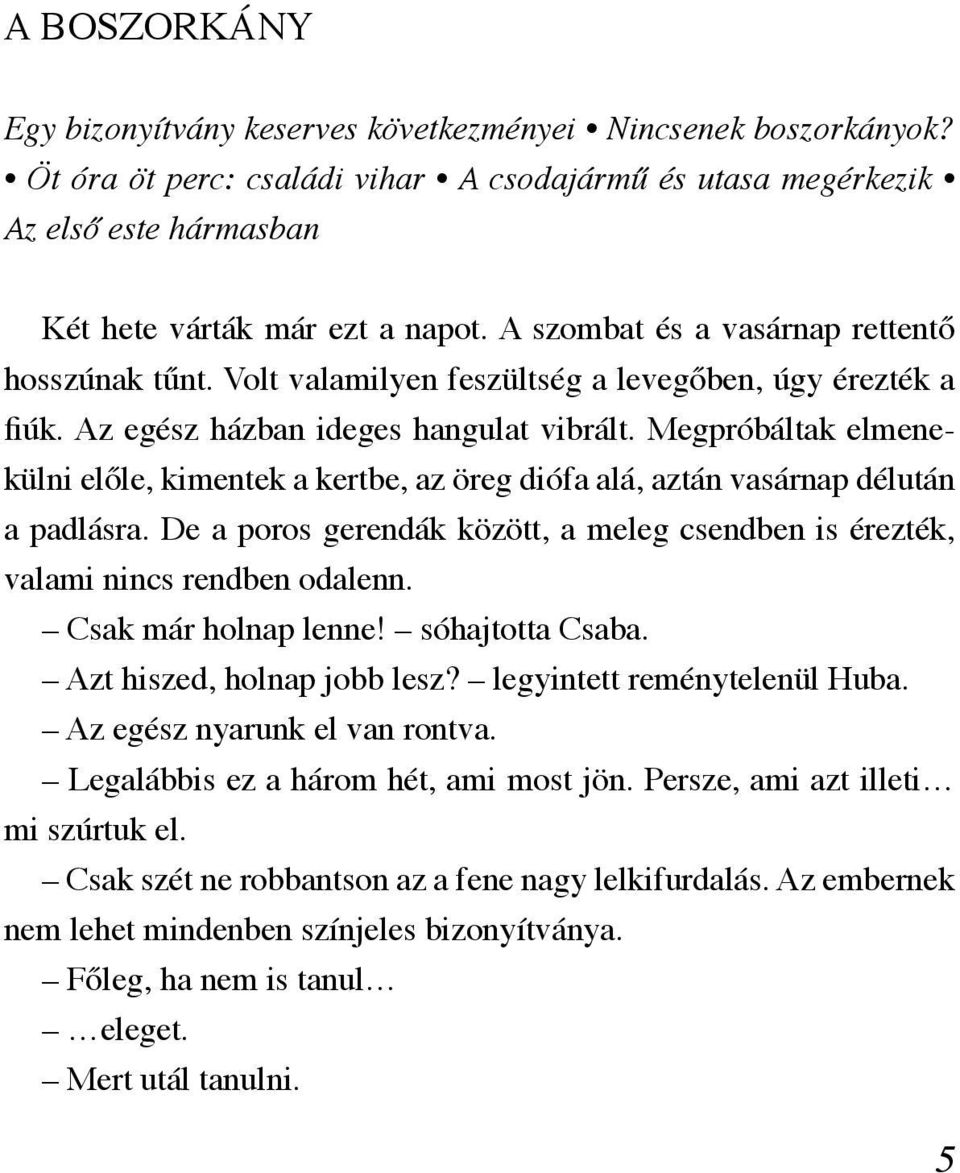 A BOSZORKÁNY

Egy bizonyítvány keserves következményei • Nincsenek boszorkányok? • Öt óra öt perc: családi vihar • A csodajármű és utasa megérkezik • Az első este hármasban

Két hete várták már ezt a napot. A szombat és a vasárnap rettentő hosszúnak tűnt. Volt valamilyen feszültség a levegőben, úgy érezték a fiúk. Az egész házban ideges hangulat vibrált. Megpróbáltak elmenekülni előle, kimentek a kertbe, az öreg diófa alá, aztán vasárnap délután a padlásra. De a poros gerendák között, a meleg csendben is érezték, valami nincs rendben odalenn.

– Csak már holnap lenne! – sóhajtotta Csaba.

– Azt hiszed, holnap jobb lesz? – legyintett reménytelenül Huba.

– Az egész nyarunk el van rontva.

– Legalábbis ez a három hét, ami most jön. Persze, ami azt illeti… mi szúrtuk el.

– Csak szét ne robbantson az a fene nagy lelkifurdalás. Az embernek nem lehet mindenben színjeles bizonyítványa.

– Főleg, ha nem is tanul…

– …eleget.

– Mert utál tanulni.

5